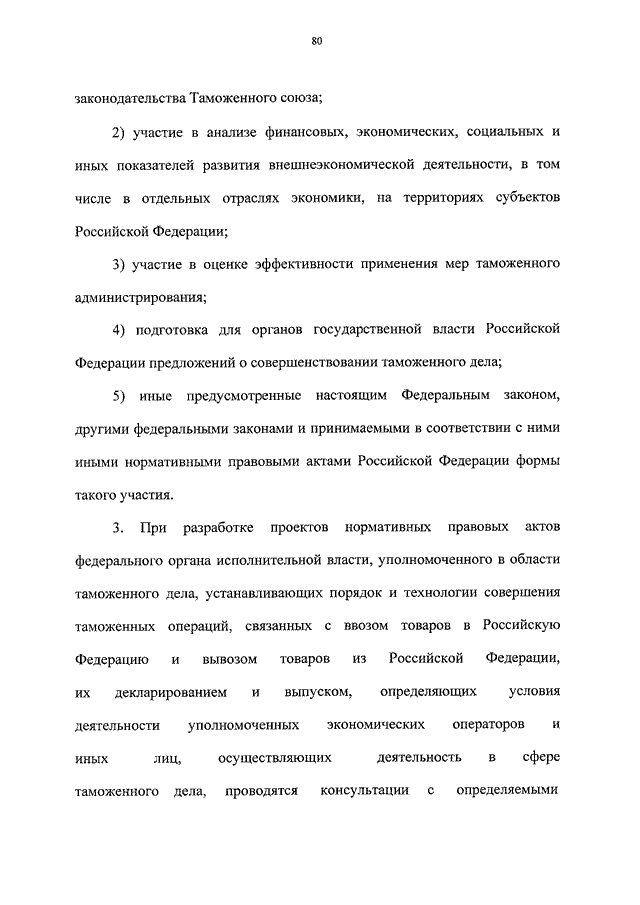 80

законодательства Таможенного союза;

2) участие в анализе финансовых, экономических, социальных и иных показателей развития внешнеэкономической деятельности, в том числе в отдельных отраслях экономики, на территориях субъектов Российской Федерации;

3) участие в оценке эффективности применения мер таможенного администрирования;

4) подготовка для органов государственной власти Российской Федерации предложений о совершенствовании таможенного дела;

5) иные предусмотренные настоящим Федеральным законом, другими федеральными законами и принимаемыми в соответствии с ними иными нормативными правовыми актами Российской Федерации формы такого участия.

3. При разработке проектов нормативных правовых актов федерального органа исполнительной власти, уполномоченного в области таможенного дела, устанавливающих порядок и технологии совершения таможенных операций, связанных с ввозом товаров в Российскую Федерацию и вывозом товаров из Российской Федерации, их декларированием и выпуском, определяющих условия деятельности уполномоченных экономических операторов и иных лиц, осуществляющих деятельность в сфере таможенного дела, проводятся консультации с определяемыми